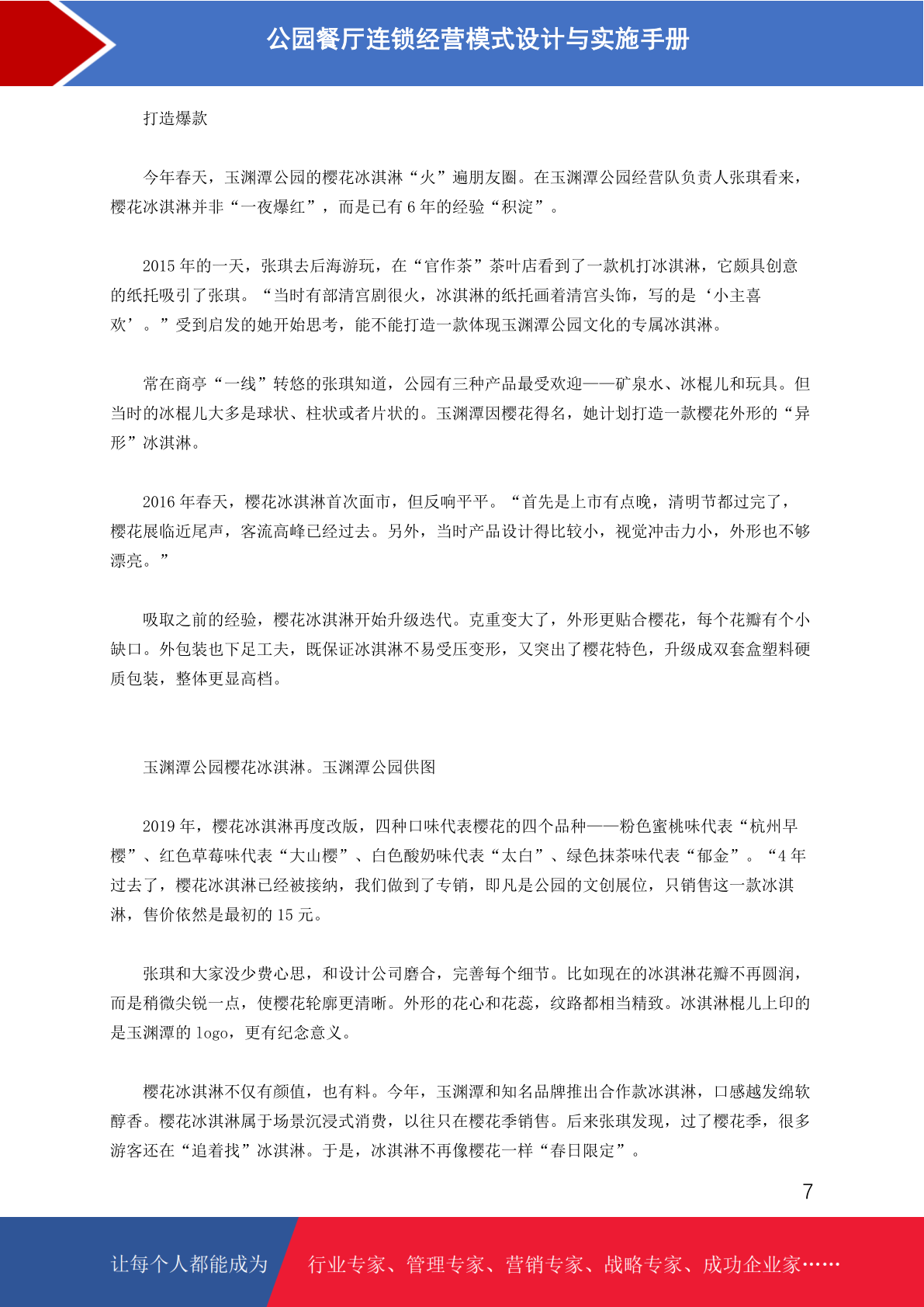 公园餐厅连锁经营模式设计与实施手册

打造爆款

今年春天，玉渊潭公园的樱花冰淇淋“火”遍朋友圈。在玉渊潭公园经营队负责人张琪看来，樱花冰淇淋并非“一夜爆红”，而是已有 6 年的经验“积淀”。

2015 年的一天，张琪去后海游玩，在“官作茶”茶叶店看到了一款机打冰淇淋，它颇具创意的纸托吸引了张琪。“当时有部清宫剧很火，冰淇淋的纸托画着清宫头饰，写的是‘小主喜欢’。”受到启发的她开始思考，能不能打造一款体现玉渊潭公园文化的专属冰淇淋。

常在商亭“一线”转悠的张琪知道，公园有三种产品最受欢迎——矿泉水、冰棍儿和玩具。但当时的冰棍儿大多是球状、柱状或者片状的。玉渊潭因樱花得名，她计划打造一款樱花外形的“异形”冰淇淋。

2016 年春天，樱花冰淇淋首次面市，但反响平平。“首先是上市有点晚，清明节都过完了，樱花展临近尾声，客流高峰已经过去。另外，当时产品设计得比较小，视觉冲击力小，外形也不够漂亮。”

吸取之前的经验，樱花冰淇淋开始升级迭代。克重变大了，外形更贴合樱花，每个花瓣有个小缺口。外包装也下足工夫，既保证冰淇淋不易受压变形，又突出了樱花特色，升级成双套盒塑料硬质包装，整体更显高档。

玉渊潭公园樱花冰淇淋。玉渊潭公园供图

2019 年，樱花冰淇淋再度改版，四种口味代表樱花的四个品种——粉色蜜桃味代表“杭州早樱”、红色草莓味代表“大山樱”、白色酸奶味代表“太白”、绿色抹茶味代表“郁金”。“4 年过去了，樱花冰淇淋已经被接纳，我们做到了专销，即凡是公园的文创展位，只销售这一款冰淇淋，售价依然是最初的 15 元。

张琪和大家没少费心思，和设计公司磨合，完善每个细节。比如现在的冰淇淋花瓣不再圆润，而是稍微尖锐一点，使樱花轮廓更清晰。外形的花心和花蕊，纹路都相当精致。冰淇淋棍儿上印的是玉渊潭的 logo，更有纪念意义。

樱花冰淇淋不仅有颜值，也有料。今年，玉渊潭和知名品牌推出合作款冰淇淋，口感越发绵软醇香。樱花冰淇淋属于场景沉浸式消费，以往只在樱花季销售。后来张琪发现，过了樱花季，很多游客还在“追着找”冰淇淋。于是，冰淇淋不再像樱花一样“春日限定”。

7

让每个人都能成为 行业专家、管理专家、营销专家、战略专家、成功企业家……